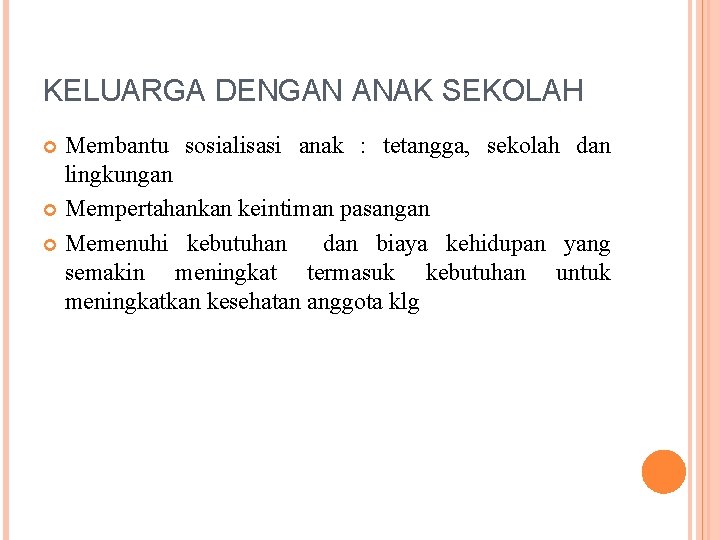 KELUARGA DENGAN ANAK SEKOLAH

• Membantu sosialisasi anak : tetangga, sekolah dan lingkungan
• Mempertahankan keintiman pasangan
• Memenuhi kebutuhan dan biaya kehidupan yang semakin meningkat termasuk kebutuhan untuk meningkatkan kesehatan anggota klg